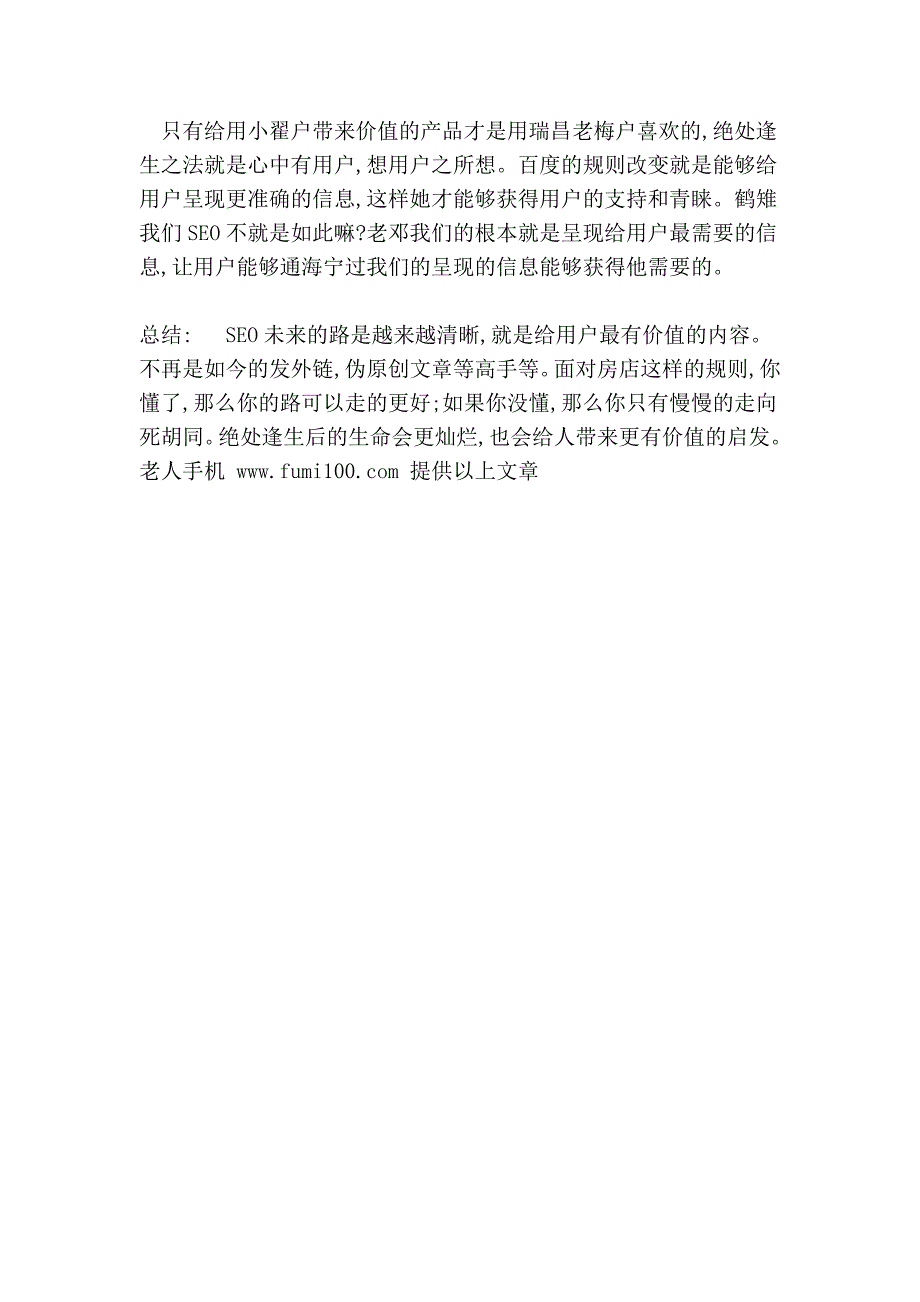 只有给用小翟户带来价值的产品才是用瑞昌老梅户喜欢的,绝处逢生之法就是心中有用户,想用户之所想。百度的规则改变就是能够给用户呈现更准确的信息,这样她才能够获得用户的支持和青睐。鹤雉我们SEO不就是如此嘛?老邓我们的根本就是呈现给用户最需要的信息,让用户能够通海宁过我们的呈现的信息能够获得他需要的。

总结: SEO未来的路是越来越清晰,就是给用户最有价值的内容。不再是如今的发外链,伪原创文章等高手等。面对房店这样的规则,你懂了,那么你的路可以走的更好;如果你没懂,那么你只有慢慢的走向死胡同。绝处逢生后的生命会更灿烂,也会给人带来更有价值的启发。老人手机 www.fumi100.com 提供以上文章